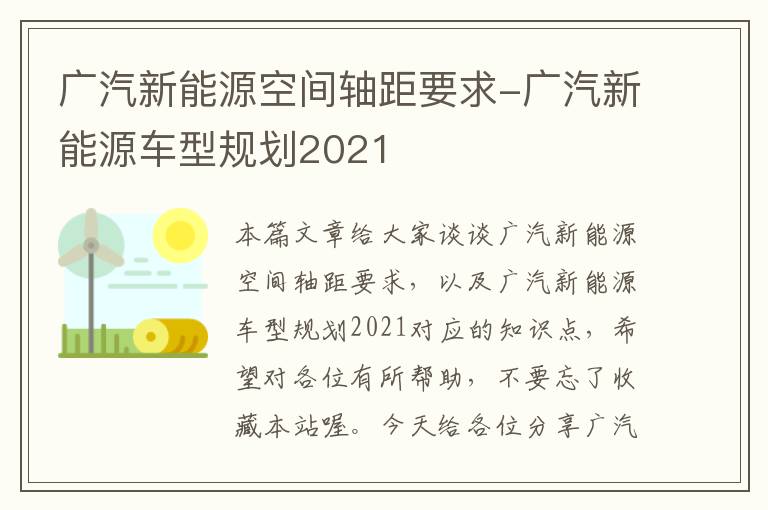 广汽新能源空间轴距要求-广汽新能源车型规划2021

本篇文章给大家谈谈广汽新能源空间轴距要求，以及广汽新能源车型规划2021对应的知识点，希望对各位有所帮助，不要忘了收藏本站喔。今天给各位分享广汽